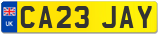 UK
CA23 JAY